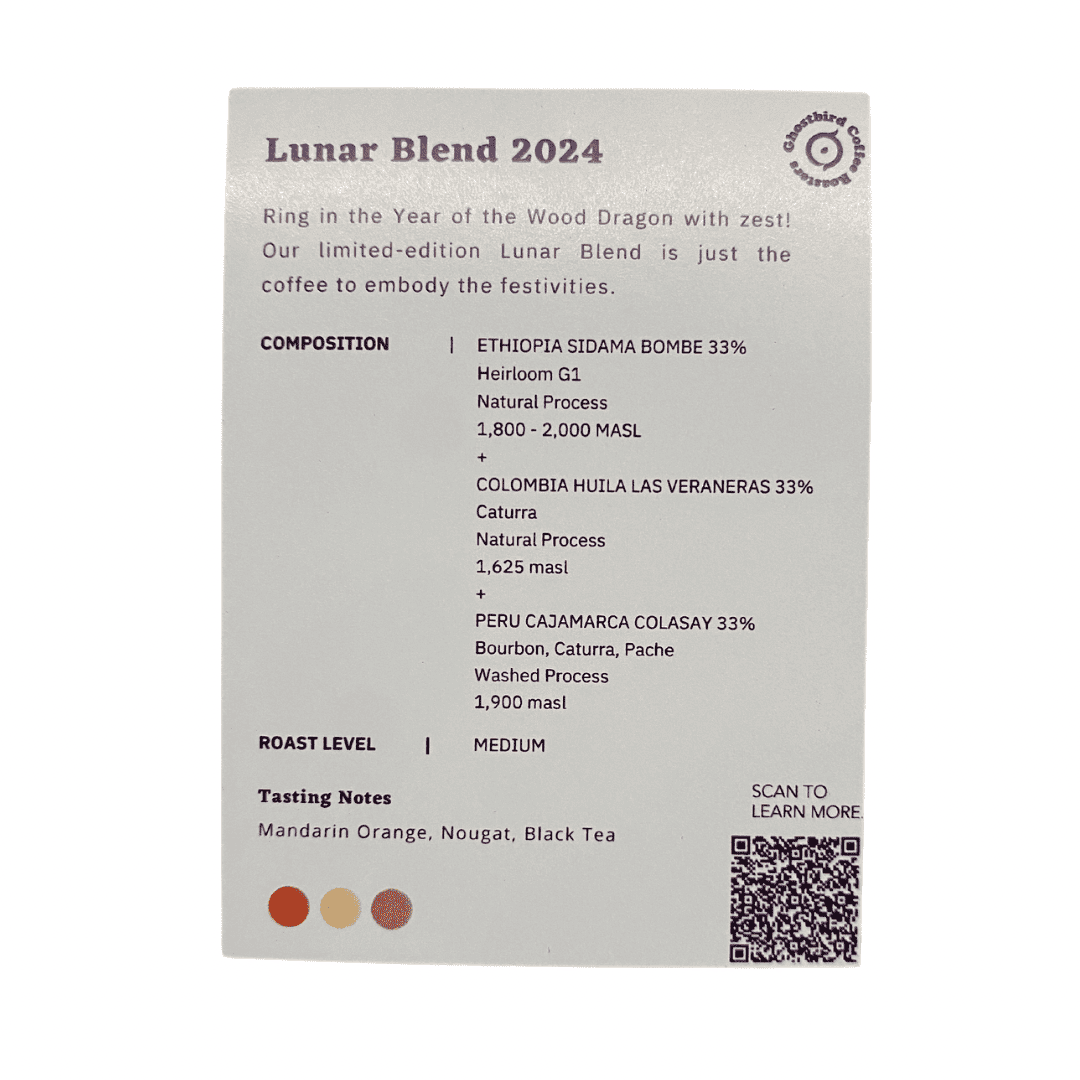 Lunar Blend 2024

Ghostbird Coffee Roasters

Ring in the Year of the Wood Dragon with zest! Our limited-edition Lunar Blend is just the coffee to embody the festivities.

COMPOSITION | ETHIOPIA SIDAMA BOMBE 33%
Heirloom G1
Natural Process
1,800 - 2,000 MASL
+
COLOMBIA HUILA LAS VERANERAS 33%
Caturra
Natural Process
1,625 masl
+
PERU CAJAMARCA COLASAY 33%
Bourbon, Caturra, Pache
Washed Process
1,900 masl

ROAST LEVEL | MEDIUM

Tasting Notes
Mandarin Orange, Nougat, Black Tea

SCAN TO
LEARN MORE.